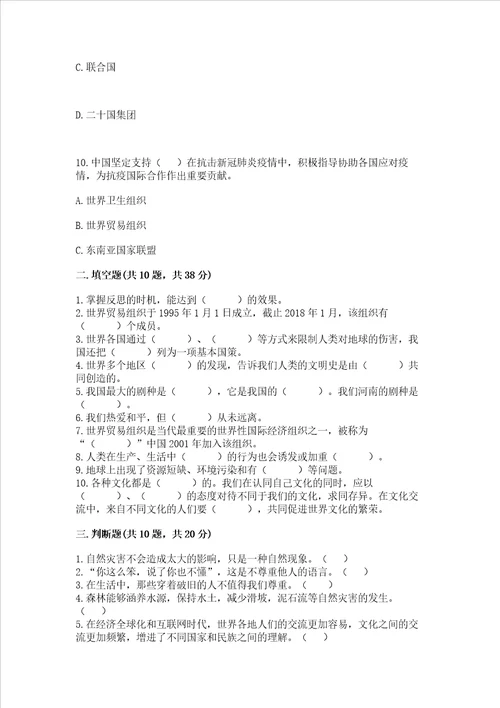 C. 联合国

D. 二十国集团

10. 中国坚定支持（　）在抗击新冠肺炎疫情中，积极指导协助各国应对疫情，为抗疫国际合作作出重要贡献。

A. 世界卫生组织

B. 世界贸易组织

C. 东南亚国家联盟

二. 填空题(共 10 题，共 38 分)

1. 掌握反思的时机，能达到（　　）的效果。
2. 世界贸易组织于 1995 年 1 月 1 日成立，截止 2018 年 1 月，该组织有（　　）个成员。
3. 世界各国通过（　　）、（　　）等方式来限制人类对地球的伤害，我国还把（　　）列为一项基本国策。
4. 世界多个地区（　　）的发现，告诉我们人类的文明史是由（　　）共同创造的。
5. 我国最大的剧种是（　　），它是我国的（　　）。我们河南的剧种是（　　）。
6. 我们热爱和平，但（　　）从未远离。
7. 世界贸易组织是当代最重要的世界性国际经济组织之一，被称为“（　　）”中国 2001 年加入该组织。
8. 人类在生产、生活中（　　）的行为也会诱发或加重（　　）。
9. 地球上出现了资源短缺、环境污染和有（　　）等问题。
10. 各种文化都是（　　）的。我们在认同自己文化的同时，应以（　　）、（　　）的态度对待不同于我们的文化，求同存异。在文化交流中，来自不同文化的人们要（　　），共同促进世界文化的繁荣。

三. 判断题(共 10 题，共 20 分)

1. 自然灾害不会造成太大的影响，只是一种自然现象。（　）
2. “你这么笨，说了你也不懂”，这是不尊重他人的语言。（　）
3. 在生活中，那些穿着破旧的人不值得我们尊重。（　）
4. 森林能够涵养水源，保持水土，减少滑坡，泥石流等自然灾害的发生。（　）
5. 在经济全球化和互联网时代，世界各地人们的交流更加容易，文化之间的交流更加频繁，增进了不同国家和民族之间的理解。（　）